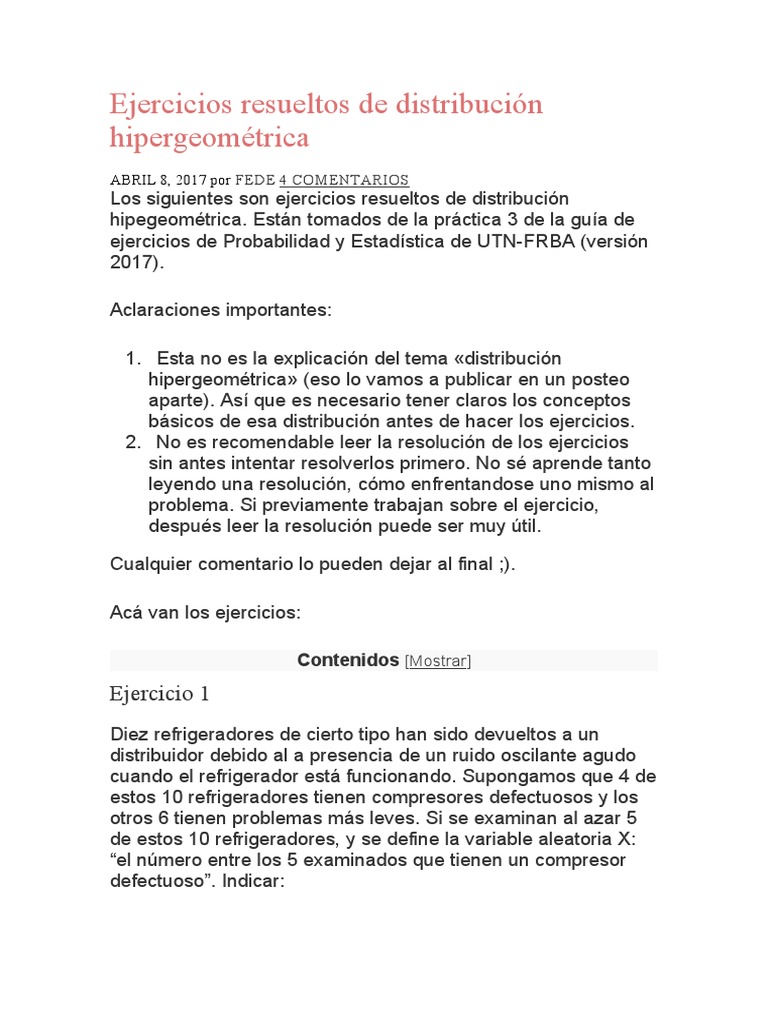 Ejercicios resueltos de distribución hipergeométrica

ABRIL 8, 2017 por FEDE 4 COMENTARIOS

Los siguientes son ejercicios resueltos de distribución hipegeométrica. Están tomados de la práctica 3 de la guía de ejercicios de Probabilidad y Estadística de UTN-FRBA (versión 2017).

Aclaraciones importantes:

1. Esta no es la explicación del tema «distribución hipergeométrica» (eso lo vamos a publicar en un posteo aparte). Así que es necesario tener claros los conceptos básicos de esa distribución antes de hacer los ejercicios.
2. No es recomendable leer la resolución de los ejercicios sin antes intentar resolverlos primero. No sé aprende tanto leyendo una resolución, cómo enfrentandose uno mismo al problema. Si previamente trabajan sobre el ejercicio, después leer la resolución puede ser muy útil.

Cualquier comentario lo pueden dejar al final ;).

Acá van los ejercicios:

Contenidos [Mostrar]

Ejercicio 1

Diez refrigeradores de cierto tipo han sido devueltos a un distribuidor debido al a presencia de un ruido oscilante agudo cuando el refrigerador está funcionando. Supongamos que 4 de estos 10 refrigeradores tienen compresores defectuosos y los otros 6 tienen problemas más leves. Si se examinan al azar 5 de estos 10 refrigeradores, y se define la variable aleatoria X: “el número entre los 5 examinados que tienen un compresor defectuoso”. Indicar: